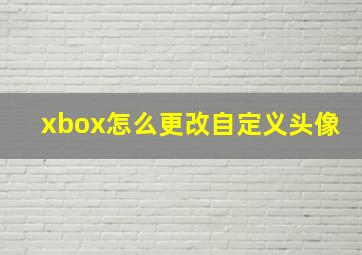 xbox怎么更改自定义头像